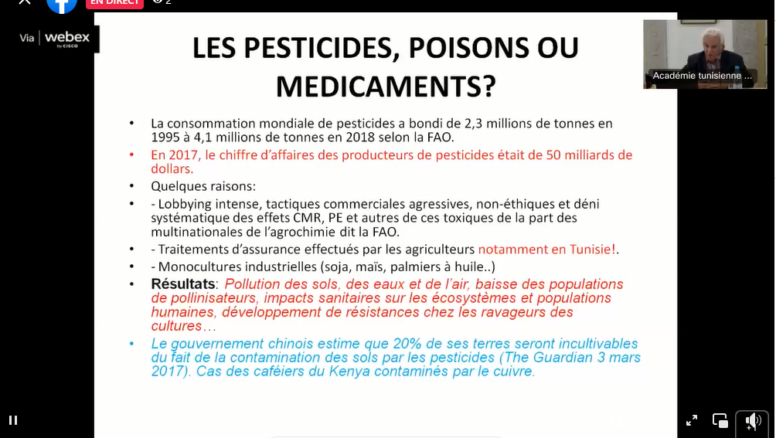 EN DIRECT 2

Via webex by CISCO

Académie tunisienne ...

LES PESTICIDES, POISONS OU MEDICAMENTS?

• La consommation mondiale de pesticides a bondi de 2,3 millions de tonnes en 1995 à 4,1 millions de tonnes en 2018 selon la FAO.
• En 2017, le chiffre d'affaires des producteurs de pesticides était de 50 milliards de dollars.
• Quelques raisons:
• - Lobbying intense, tactiques commerciales agressives, non-éthiques et déni systématique des effets CMR, PE et autres de ces toxiques de la part des multinationales de l'agrochimie dit la FAO.
• - Traitements d'assurance effectués par les agriculteurs notamment en Tunisie!.
• - Monocultures industrielles (soja, maïs, palmiers à huile..)
• Résultats: Pollution des sols, des eaux et de l'air, baisse des populations de pollinisateurs, impacts sanitaires sur les écosystèmes et populations humaines, développement de résistances chez les ravageurs des cultures…
• Le gouvernement chinois estime que 20% de ses terres seront incultivables du fait de la contamination des sols par les pesticides (The Guardian 3 mars 2017). Cas des caféiers du Kenya contaminés par le cuivre.